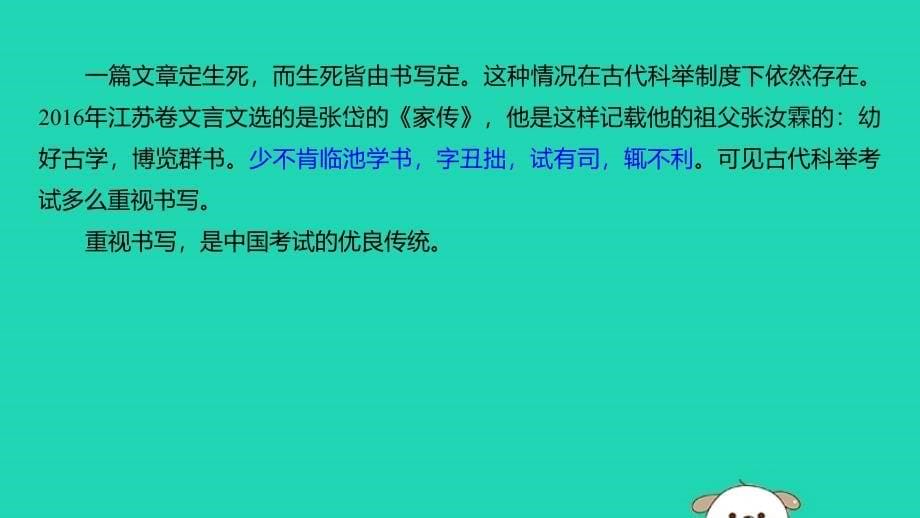 一篇文章定生死，而生死皆由书写定。这种情况在古代科举制度下依然存在。2016年江苏卷文言文选的是张岱的《家传》，他是这样记载他的祖父张汝霖的：幼好古学，博览群书。少不肯临池学书，字丑拙，试有司，辄不利。可见古代科举考试多么重视书写。

重视书写，是中国考试的优良传统。